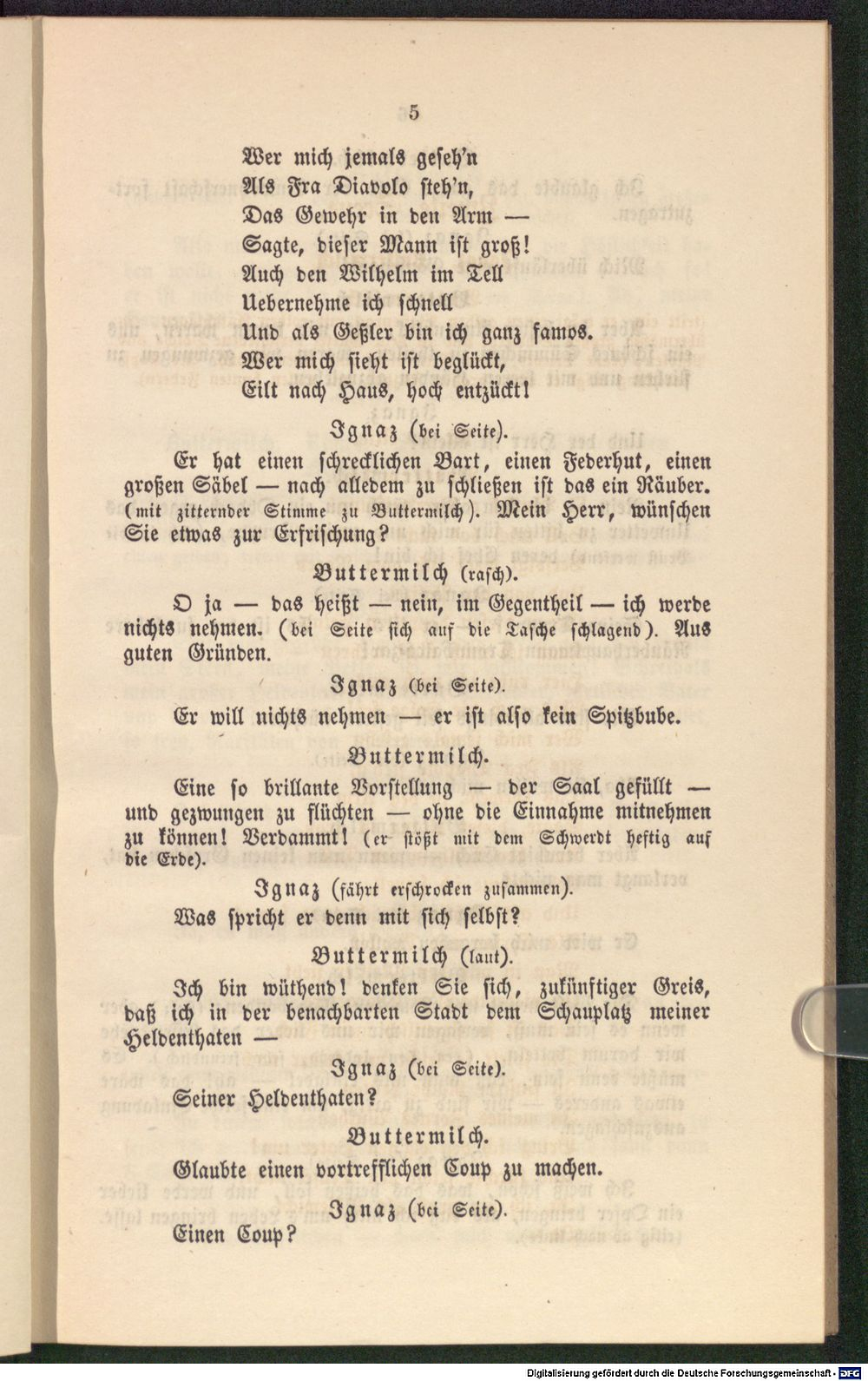 5

Wer mich jemals geseh'n
Als Fra Diavolo steh'n,
Das Gewehr in den Arm —
Sagte, dieser Mann ist groß!
Auch den Wilhelm im Tell
Uebernehme ich schnell
Und als Geßler bin ich ganz famos.
Wer mich sieht ist beglückt,
Eilt nach Haus, hoch entzückt!

Ignaz (bei Seite).

Er hat einen schrecklichen Bart, einen Federhut, einen großen Säbel — nach alledem zu schließen ist das ein Räuber. (mit zitternder Stimme zu Buttermilch). Mein Herr, wünschen Sie etwas zur Erfrischung?

Buttermilch (rasch).

O ja — das heißt — nein, im Gegentheil — ich werde nichts nehmen. (bei Seite sich auf die Tasche schlagend). Aus guten Gründen.

Ignaz (bei Seite).

Er will nichts nehmen — er ist also kein Spitzbube.

Buttermilch.

Eine so brillante Vorstellung — der Saal gefüllt — und gezwungen zu flüchten — ohne die Einnahme mitnehmen zu können! Verdammt! (er stößt mit dem Schwerdt heftig auf die Erde).

Ignaz (fährt erschrocken zusammen).

Was spricht er denn mit sich selbst?

Buttermilch (laut).

Ich bin wüthend! denken Sie sich, zukünftiger Greis, daß ich in der benachbarten Stadt dem Schauplatz meiner Heldenthaten —

Ignaz (bei Seite).

Seiner Heldenthaten?

Buttermilch.

Glaubte einen vortrefflichen Coup zu machen.

Ignaz (bei Seite).

Einen Coup?

Digitalisierung gefördert durch die Deutsche Forschungsgemeinschaft - DFG